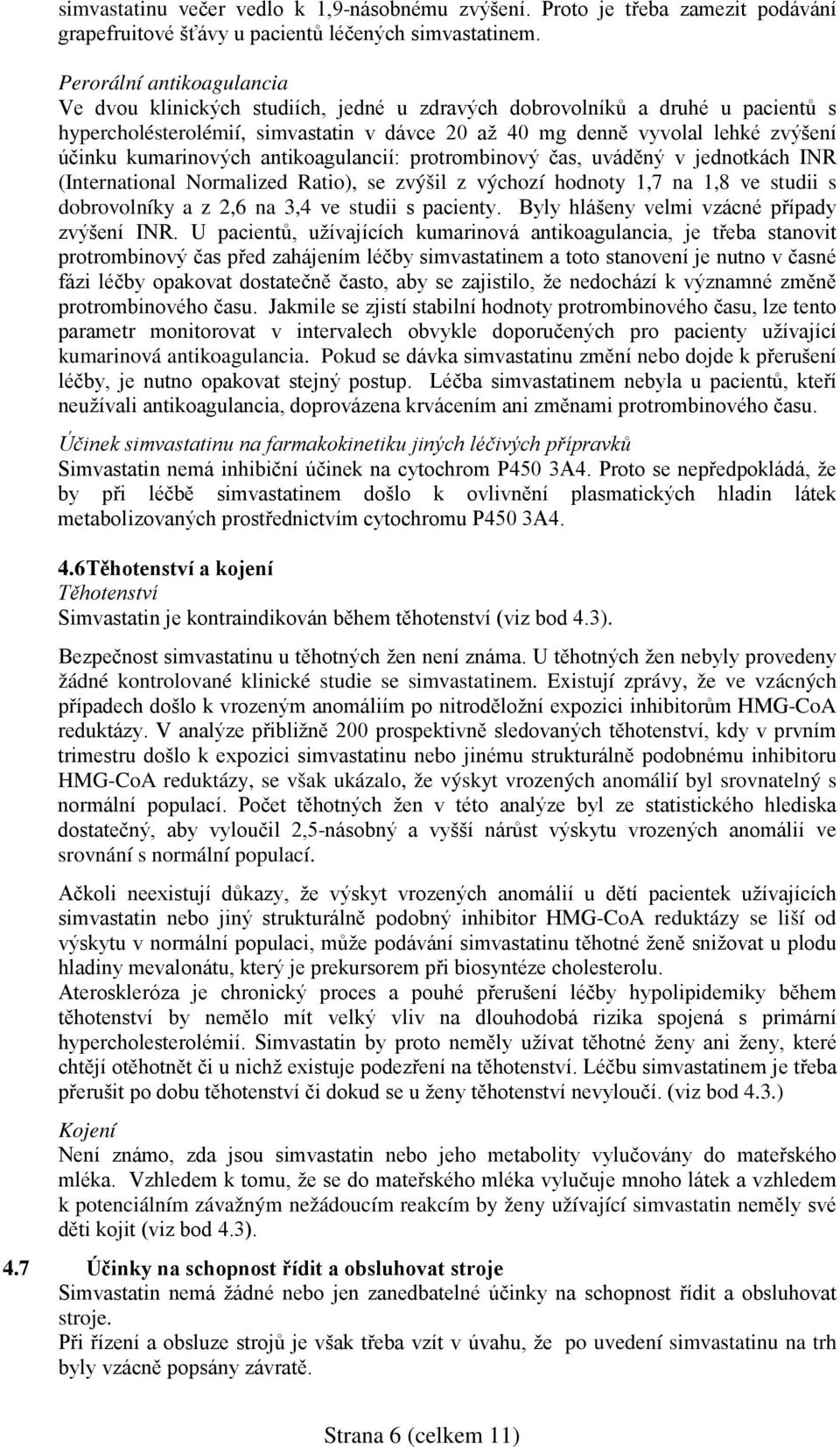 simvastatinu večer vedlo k 1,9-násobnému zvýšení. Proto je třeba zamezit podávání grapefruitové šťávy u pacientů léčených simvastatinem.

Perorální antikoagulancia
Ve dvou klinických studiích, jedné u zdravých dobrovolníků a druhé u pacientů s hypercholésterolémií, simvastatin v dávce 20 až 40 mg denně vyvolal lehké zvýšení účinku kumarinových antikoagulancií: protrombinový čas, uváděný v jednotkách INR (International Normalized Ratio), se zvýšil z výchozí hodnoty 1,7 na 1,8 ve studii s dobrovolníky a z 2,6 na 3,4 ve studii s pacienty. Byly hlášeny velmi vzácné případy zvýšení INR. U pacientů, užívajících kumarinová antikoagulancia, je třeba stanovit protrombinový čas před zahájením léčby simvastatinem a toto stanovení je nutno v časné fázi léčby opakovat dostatečně často, aby se zajistilo, že nedochází k významné změně protrombinového času. Jakmile se zjistí stabilní hodnoty protrombinového času, lze tento parametr monitorovat v intervalech obvykle doporučených pro pacienty užívající kumarinová antikoagulancia. Pokud se dávka simvastatinu změní nebo dojde k přerušení léčby, je nutno opakovat stejný postup. Léčba simvastatinem nebyla u pacientů, kteří neužívali antikoagulancia, doprovázena krvácením ani změnami protrombinového času.

Účinek simvastatinu na farmakokinetiku jiných léčivých přípravků
Simvastatin nemá inhibiční účinek na cytochrom P450 3A4. Proto se nepředpokládá, že by při léčbě simvastatinem došlo k ovlivnění plasmatických hladin látek metabolizovaných prostřednictvím cytochromu P450 3A4.

4.6Těhotenství a kojení
Těhotenství
Simvastatin je kontraindikován během těhotenství (viz bod 4.3).

Bezpečnost simvastatinu u těhotných žen není známa. U těhotných žen nebyly provedeny žádné kontrolované klinické studie se simvastatinem. Existují zprávy, že ve vzácných případech došlo k vrozeným anomáliím po nitroděložní expozici inhibitorům HMG-CoA reduktázy. V analýze přibližně 200 prospektivně sledovaných těhotenství, kdy v prvním trimestru došlo k expozici simvastatinu nebo jinému strukturálně podobnému inhibitoru HMG-CoA reduktázy, se však ukázalo, že výskyt vrozených anomálií byl srovnatelný s normální populací. Počet těhotných žen v této analýze byl ze statistického hlediska dostatečný, aby vyloučil 2,5-násobný a vyšší nárůst výskytu vrozených anomálií ve srovnání s normální populací.

Ačkoli neexistují důkazy, že výskyt vrozených anomálií u dětí pacientek užívajících simvastatin nebo jiný strukturálně podobný inhibitor HMG-CoA reduktázy se liší od výskytu v normální populaci, může podávání simvastatinu těhotné ženě snižovat u plodu hladiny mevalonátu, který je prekursorem při biosyntéze cholesterolu.
Ateroskleróza je chronický proces a pouhé přerušení léčby hypolipidemiky během těhotenství by nemělo mít velký vliv na dlouhodobá rizika spojená s primární hypercholesterolémií. Simvastatin by proto neměly užívat těhotné ženy ani ženy, které chtějí otěhotnět či u nichž existuje podezření na těhotenství. Léčbu simvastatinem je třeba přerušit po dobu těhotenství či dokud se u ženy těhotenství nevyloučí. (viz bod 4.3.)

Kojení
Není známo, zda jsou simvastatin nebo jeho metabolity vylučovány do mateřského mléka. Vzhledem k tomu, že se do mateřského mléka vylučuje mnoho látek a vzhledem k potenciálním závažným nežádoucím reakcím by ženy užívající simvastatin neměly své děti kojit (viz bod 4.3).

4.7 Účinky na schopnost řídit a obsluhovat stroje
Simvastatin nemá žádné nebo jen zanedbatelné účinky na schopnost řídit a obsluhovat stroje.
Při řízení a obsluze strojů je však třeba vzít v úvahu, že po uvedení simvastatinu na trh byly vzácně popsány závratě.

Strana 6 (celkem 11)